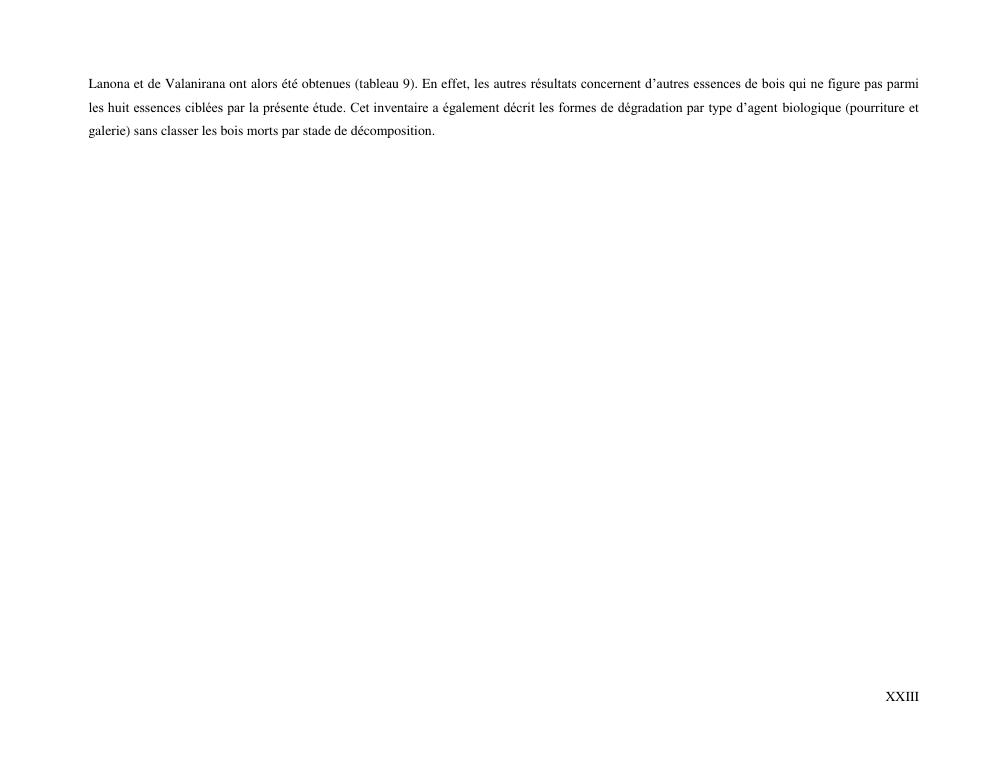 Lanona et de Valanirana ont alors été obtenues (tableau 9). En effet, les autres résultats concernent d'autres essences de bois qui ne figure pas parmi les huit essences ciblées par la présente étude. Cet inventaire a également décrit les formes de dégradation par type d'agent biologique (pourriture et galerie) sans classer les bois morts par stade de décomposition.

XXIII